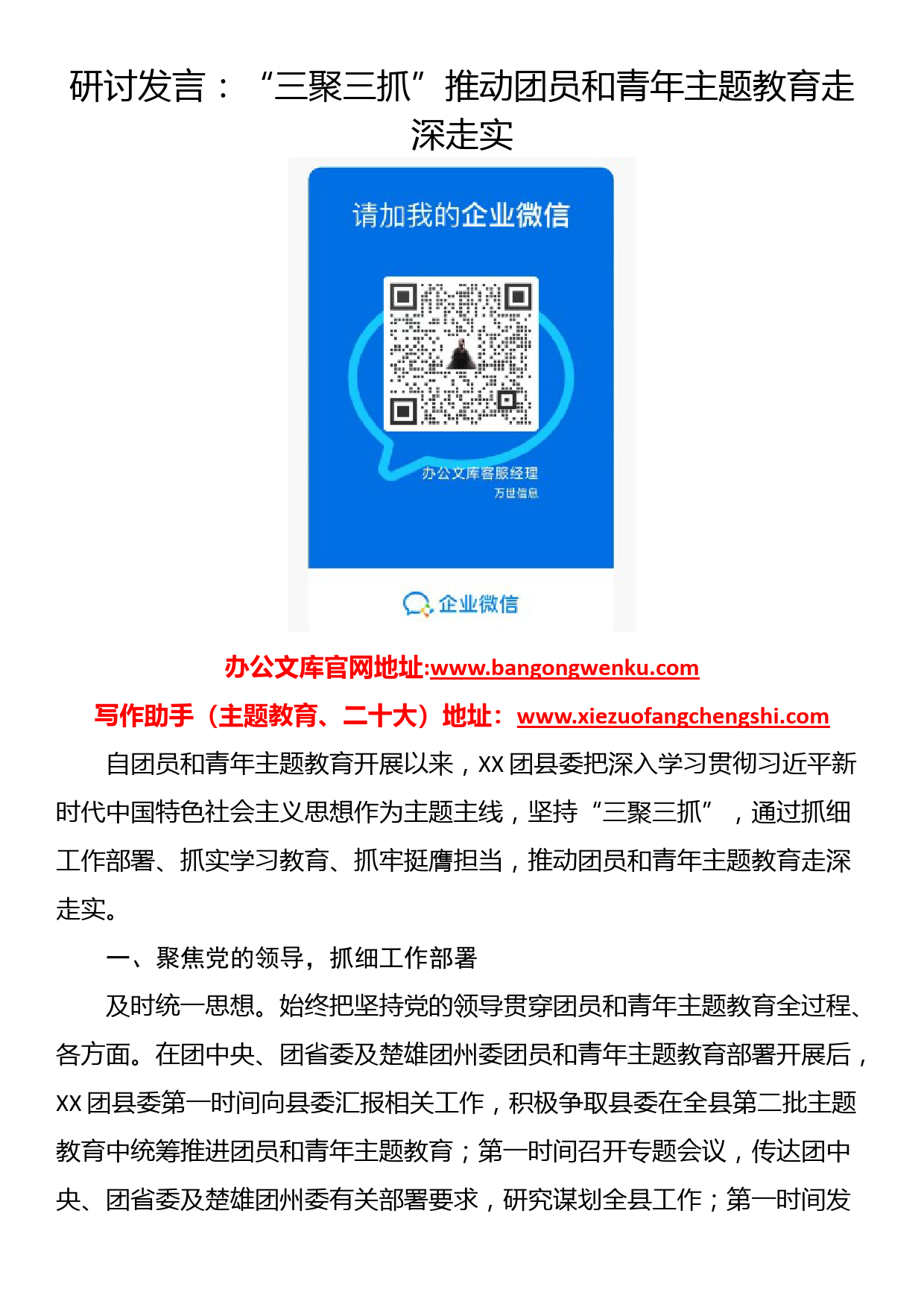 研讨发言：“三聚三抓”推动团员和青年主题教育走深走实

请加我的企业微信

办公文库客服经理
万世信息

企业微信

办公文库官网地址:www.bangongwenku.com

写作助手（主题教育、二十大）地址：www.xiezuofangchengshi.com

自团员和青年主题教育开展以来，XX 团县委把深入学习贯彻习近平新时代中国特色社会主义思想作为主题主线，坚持“三聚三抓”，通过抓细工作部署、抓实学习教育、抓牢挺膺担当，推动团员和青年主题教育走深走实。

一、聚焦党的领导，抓细工作部署

及时统一思想。始终把坚持党的领导贯穿团员和青年主题教育全过程、各方面。在团中央、团省委及楚雄团州委团员和青年主题教育部署开展后，XX 团县委第一时间向县委汇报相关工作，积极争取县委在全县第二批主题教育中统筹推进团员和青年主题教育；第一时间召开专题会议，传达团中央、团省委及楚雄团州委有关部署要求，研究谋划全县工作；第一时间发